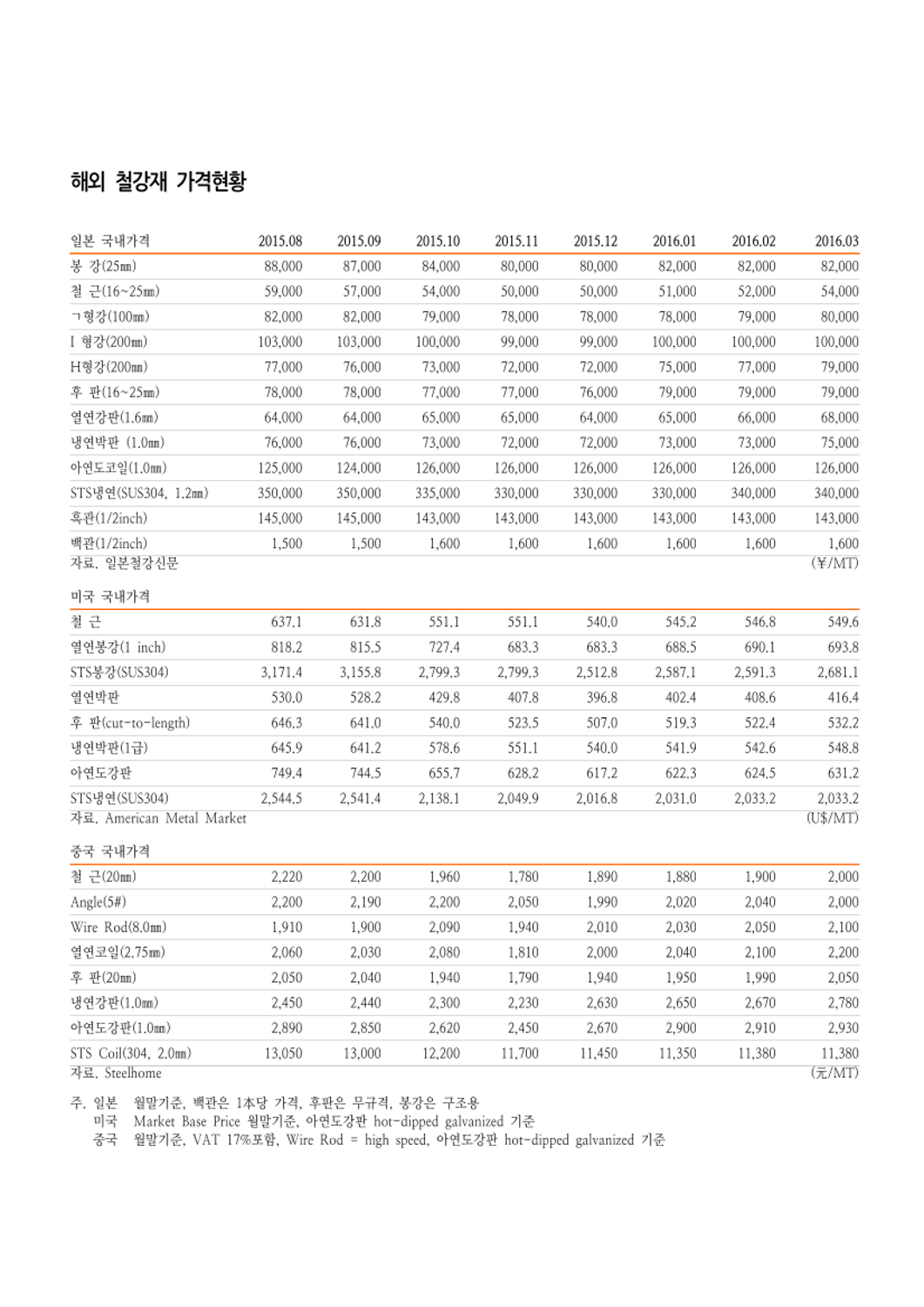 해외 철강재 가격현황

| 일본 국내가격 | 2015.08 | 2015.09 | 2015.10 | 2015.11 | 2015.12 | 2016.01 | 2016.02 | 2016.03 |
|---|---|---|---|---|---|---|---|---|
| 봉 강(25㎜) | 88,000 | 87,000 | 84,000 | 80,000 | 80,000 | 82,000 | 82,000 | 82,000 |
| 철 근(16~25㎜) | 59,000 | 57,000 | 54,000 | 50,000 | 50,000 | 51,000 | 52,000 | 54,000 |
| ㄱ형강(100㎜) | 82,000 | 82,000 | 79,000 | 78,000 | 78,000 | 78,000 | 79,000 | 80,000 |
| I 형강(200㎜) | 103,000 | 103,000 | 100,000 | 99,000 | 99,000 | 100,000 | 100,000 | 100,000 |
| H형강(200㎜) | 77,000 | 76,000 | 73,000 | 72,000 | 72,000 | 75,000 | 77,000 | 79,000 |
| 후 판(16~25㎜) | 78,000 | 78,000 | 77,000 | 77,000 | 76,000 | 79,000 | 79,000 | 79,000 |
| 열연강판(1.6㎜) | 64,000 | 64,000 | 65,000 | 65,000 | 64,000 | 65,000 | 66,000 | 68,000 |
| 냉연박판 (1.0㎜) | 76,000 | 76,000 | 73,000 | 72,000 | 72,000 | 73,000 | 73,000 | 75,000 |
| 아연도코일(1.0㎜) | 125,000 | 124,000 | 126,000 | 126,000 | 126,000 | 126,000 | 126,000 | 126,000 |
| STS냉연(SUS304, 1.2㎜) | 350,000 | 350,000 | 335,000 | 330,000 | 330,000 | 330,000 | 340,000 | 340,000 |
| 흑관(1/2inch) | 145,000 | 145,000 | 143,000 | 143,000 | 143,000 | 143,000 | 143,000 | 143,000 |
| 백관(1/2inch) | 1,500 | 1,500 | 1,600 | 1,600 | 1,600 | 1,600 | 1,600 | 1,600 |

자료. 일본철강신문 (¥/MT)

| 미국 국내가격 | | | | | | | | |
|---|---|---|---|---|---|---|---|---|
| 철 근 | 637.1 | 631.8 | 551.1 | 551.1 | 540.0 | 545.2 | 546.8 | 549.6 |
| 열연봉강(1 inch) | 818.2 | 815.5 | 727.4 | 683.3 | 683.3 | 688.5 | 690.1 | 693.8 |
| STS봉강(SUS304) | 3,171.4 | 3,155.8 | 2,799.3 | 2,799.3 | 2,512.8 | 2,587.1 | 2,591.3 | 2,681.1 |
| 열연박판 | 530.0 | 528.2 | 429.8 | 407.8 | 396.8 | 402.4 | 408.6 | 416.4 |
| 후 판(cut-to-length) | 646.3 | 641.0 | 540.0 | 523.5 | 507.0 | 519.3 | 522.4 | 532.2 |
| 냉연박판(1급) | 645.9 | 641.2 | 578.6 | 551.1 | 540.0 | 541.9 | 542.6 | 548.8 |
| 아연도강판 | 749.4 | 744.5 | 655.7 | 628.2 | 617.2 | 622.3 | 624.5 | 631.2 |
| STS냉연(SUS304) | 2,544.5 | 2,541.4 | 2,138.1 | 2,049.9 | 2,016.8 | 2,031.0 | 2,033.2 | 2,033.2 |

자료. American Metal Market (U$/MT)

| 중국 국내가격 | | | | | | | | |
|---|---|---|---|---|---|---|---|---|
| 철 근(20㎜) | 2,220 | 2,200 | 1,960 | 1,780 | 1,890 | 1,880 | 1,900 | 2,000 |
| Angle(5#) | 2,200 | 2,190 | 2,200 | 2,050 | 1,990 | 2,020 | 2,040 | 2,000 |
| Wire Rod(8.0㎜) | 1,910 | 1,900 | 2,090 | 1,940 | 2,010 | 2,030 | 2,050 | 2,100 |
| 열연코일(2.75㎜) | 2,060 | 2,030 | 2,080 | 1,810 | 2,000 | 2,040 | 2,100 | 2,200 |
| 후 판(20㎜) | 2,050 | 2,040 | 1,940 | 1,790 | 1,940 | 1,950 | 1,990 | 2,050 |
| 냉연강판(1.0㎜) | 2,450 | 2,440 | 2,300 | 2,230 | 2,630 | 2,650 | 2,670 | 2,780 |
| 아연도강판(1.0㎜) | 2,890 | 2,850 | 2,620 | 2,450 | 2,670 | 2,900 | 2,910 | 2,930 |
| STS Coil(304, 2.0㎜) | 13,050 | 13,000 | 12,200 | 11,700 | 11,450 | 11,350 | 11,380 | 11,380 |

자료. Steelhome (元/MT)

주. 일본 월말기준, 백관은 1本당 가격, 후판은 무규격, 봉강은 구조용
미국 Market Base Price 월말기준, 아연도강판 hot-dipped galvanized 기준
중국 월말기준, VAT 17%포함, Wire Rod = high speed, 아연도강판 hot-dipped galvanized 기준